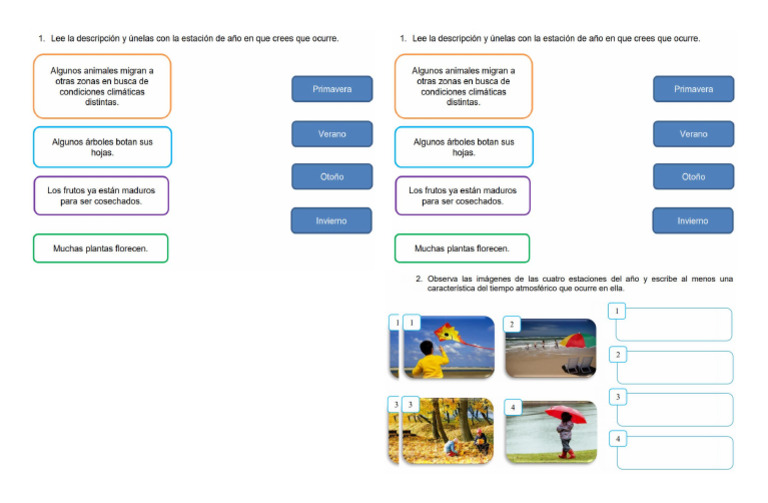 1. Lee la descripción y únelas con la estación de año en que crees que ocurre.

Algunos animales migran a otras zonas en busca de condiciones climáticas distintas.

Algunos árboles botan sus hojas.

Los frutos ya están maduros para ser cosechados.

Muchas plantas florecen.

Primavera

Verano

Otoño

Invierno

1. Lee la descripción y únelas con la estación de año en que crees que ocurre.

Algunos animales migran a otras zonas en busca de condiciones climáticas distintas.

Algunos árboles botan sus hojas.

Los frutos ya están maduros para ser cosechados.

Muchas plantas florecen.

Primavera

Verano

Otoño

Invierno

2. Observa las imágenes de las cuatro estaciones del año y escribe al menos una característica del tiempo atmosférico que ocurre en ella.

1 1

2

3 3

4

1

2

3

4